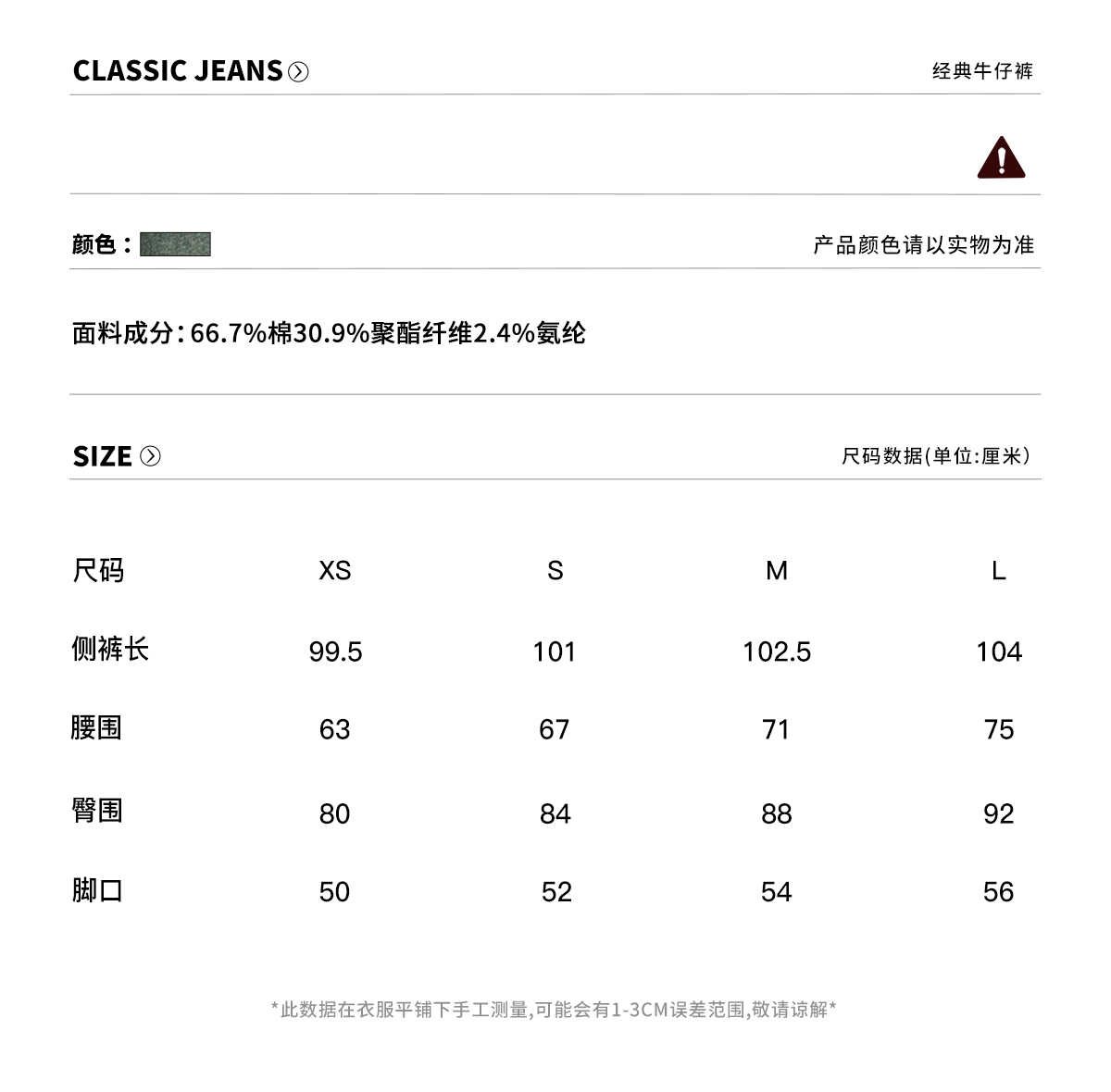 CLASSIC JEANS

经典牛仔裤

颜色：

产品颜色请以实物为准

面料成分:66.7%棉30.9%聚酯纤维2.4%氨纶

SIZE

尺码数据(单位:厘米)

| 尺码 | XS | S | M | L |
|---|---|---|---|---|
| 侧裤长 | 99.5 | 101 | 102.5 | 104 |
| 腰围 | 63 | 67 | 71 | 75 |
| 臀围 | 80 | 84 | 88 | 92 |
| 脚口 | 50 | 52 | 54 | 56 |

*此数据在衣服平铺下手工测量,可能会有1-3CM误差范围,敬请谅解*